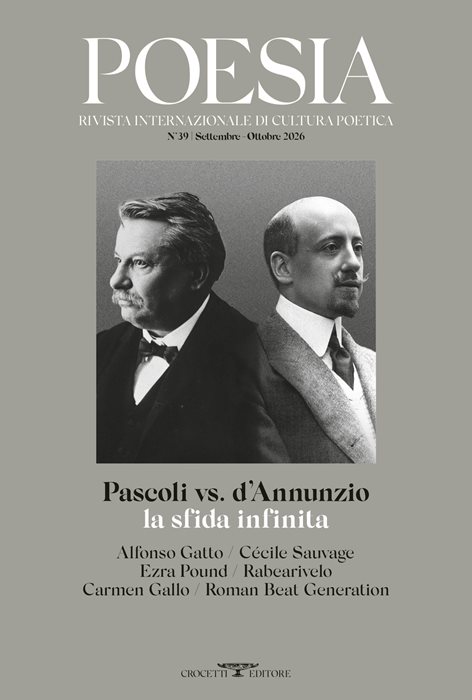 POESIA

RIVISTA INTERNAZIONALE DI CULTURA POETICA

N°39 | Settembre - Ottobre 2026

Pascoli vs. d'Annunzio
la sfida infinita

Alfonso Gatto / Cécile Sauvage
Ezra Pound / Rabearivelo
Carmen Gallo / Roman Beat Generation

CROCETTI EDITORE